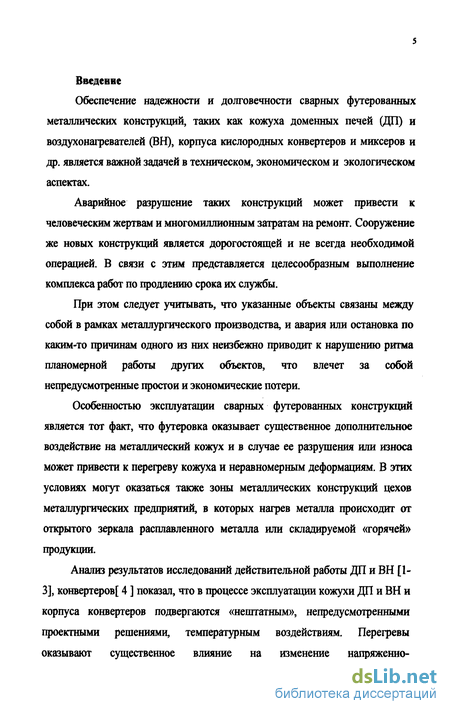 5

Введение

Обеспечение надежности и долговечности сварных футерованных металлических конструкций, таких как кожуха доменных печей (ДП) и воздухонагревателей (ВН), корпуса кислородных конвертеров и миксеров и др. является важной задачей в техническом, экономическом и экологическом аспектах.

Аварийное разрушение таких конструкций может привести к человеческим жертвам и многомиллионным затратам на ремонт. Сооружение же новых конструкций является дорогостоящей и не всегда необходимой операцией. В связи с этим представляется целесообразным выполнение комплекса работ по продлению срока их службы.

При этом следует учитывать, что указанные объекты связаны между собой в рамках металлургического производства, и авария или остановка по каким-то причинам одного из них неизбежно приводит к нарушению ритма планомерной работы других объектов, что влечет за собой непредусмотренные простои и экономические потери.

Особенностью эксплуатации сварных футерованных конструкций является тот факт, что футеровка оказывает существенное дополнительное воздействие на металлический кожух и в случае ее разрушения или износа может привести к перегреву кожуха и неравномерным деформациям. В этих условиях могут оказаться также зоны металлических конструкций цехов металлургических предприятий, в которых нагрев металла происходит от открытого зеркала расплавленного металла или складируемой «горячей» продукции.

Анализ результатов исследований действительной работы ДП и ВН [1-3], конвертеров[ 4 ] показал, что в процессе эксплуатации кожухи ДП и ВН и корпуса конвертеров подвергаются «нештатным», непредусмотренными проектными решениями, температурным воздействиям. Перегревы оказывают существенное влияние на изменение напряженно-

dsLib.net
библиотека диссертаций